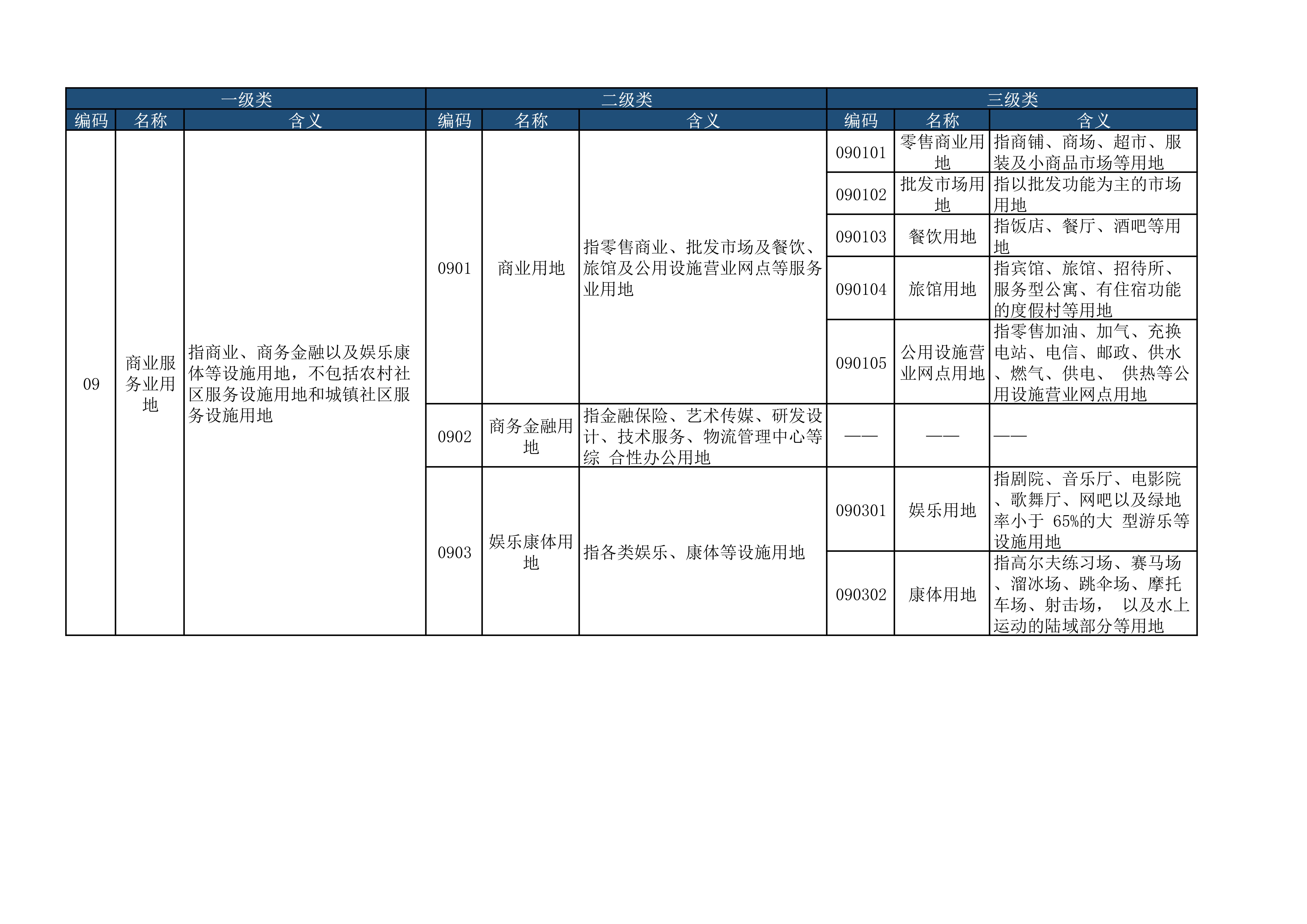 | 一级类 | | | 二级类 | | | 三级类 | | |
|---|---|---|---|---|---|---|---|---|
| 编码 | 名称 | 含义 | 编码 | 名称 | 含义 | 编码 | 名称 | 含义 |
| 09 | 商业服务业用地 | 指商业、商务金融以及娱乐康体等设施用地，不包括农村社区服务设施用地和城镇社区服务设施用地 | 0901 | 商业用地 | 指零售商业、批发市场及餐饮、旅馆及公用设施营业网点等服务业用地 | 090101 | 零售商业用地 | 指商铺、商场、超市、服装及小商品市场等用地 |
| | | | | | | 090102 | 批发市场用地 | 指以批发功能为主的市场用地 |
| | | | | | | 090103 | 餐饮用地 | 指饭店、餐厅、酒吧等用地 |
| | | | | | | 090104 | 旅馆用地 | 指宾馆、旅馆、招待所、服务型公寓、有住宿功能的度假村等用地 |
| | | | | | | 090105 | 公用设施营业网点用地 | 指零售加油、加气、充换电站、电信、邮政、供水、燃气、供电、 供热等公用设施营业网点用地 |
| | | | 0902 | 商务金融用地 | 指金融保险、艺术传媒、研发设计、技术服务、物流管理中心等综 合性办公用地 | —— | —— | —— |
| | | | 0903 | 娱乐康体用地 | 指各类娱乐、康体等设施用地 | 090301 | 娱乐用地 | 指剧院、音乐厅、电影院、歌舞厅、网吧以及绿地率小于 65%的大 型游乐等设施用地 |
| | | | | | | 090302 | 康体用地 | 指高尔夫练习场、赛马场、溜冰场、跳伞场、摩托车场、射击场， 以及水上运动的陆域部分等用地 |